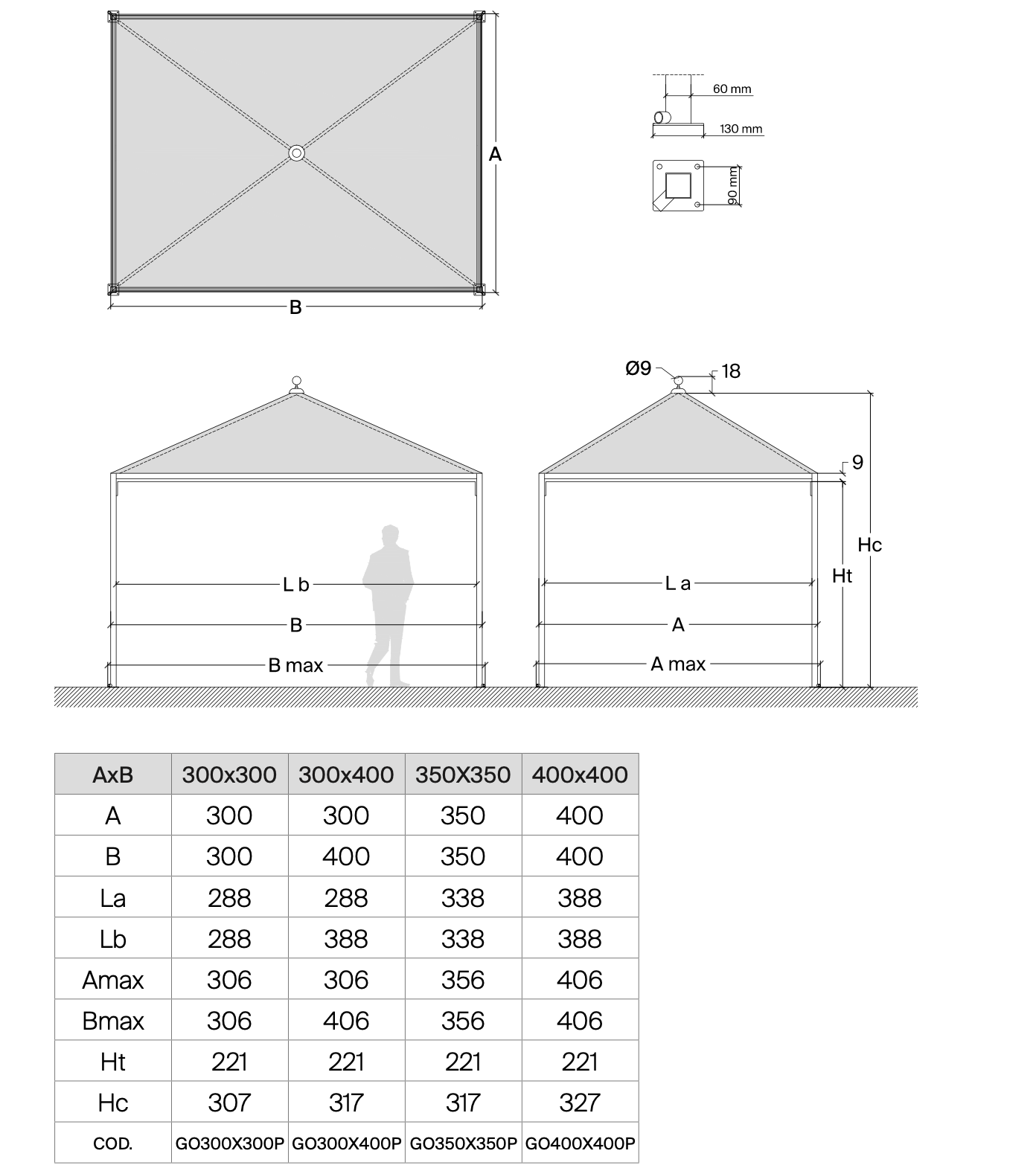 A

B

60 mm

130 mm

90 mm

Ø9

18

9

Hc

Ht

L b

B

B max

L a

A

A max

| AxB | 300x300 | 300x400 | 350X350 | 400x400 |
|---|---|---|---|---|
| A | 300 | 300 | 350 | 400 |
| B | 300 | 400 | 350 | 400 |
| La | 288 | 288 | 338 | 388 |
| Lb | 288 | 388 | 338 | 388 |
| Amax | 306 | 306 | 356 | 406 |
| Bmax | 306 | 406 | 356 | 406 |
| Ht | 221 | 221 | 221 | 221 |
| Hc | 307 | 317 | 317 | 327 |
| COD. | GO300X300P | GO300X400P | GO350X350P | GO400X400P |